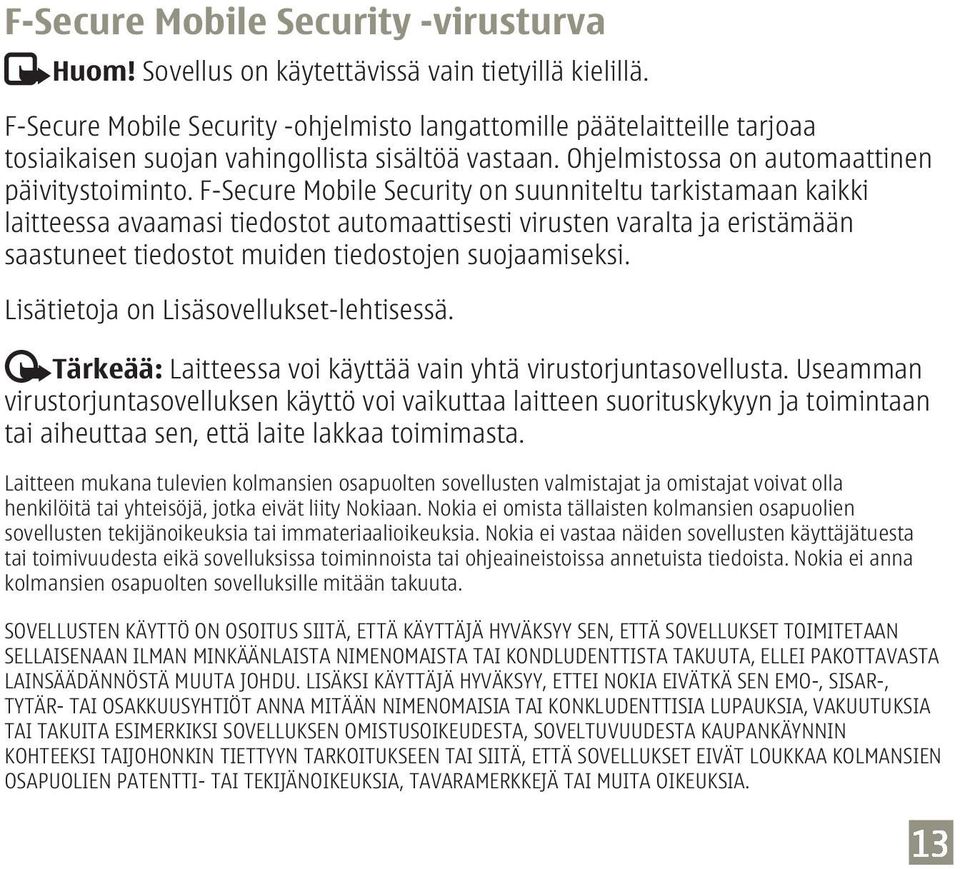 F-Secure Mobile Security -virusturva

Huom! Sovellus on käytettävissä vain tietyillä kielillä.

F-Secure Mobile Security -ohjelmisto langattomille päätelaitteille tarjoaa tosiaikaisen suojan vahingollista sisältöä vastaan. Ohjelmistossa on automaattinen päivitystoiminto. F-Secure Mobile Security on suunniteltu tarkistamaan kaikki laitteessa avaamasi tiedostot automaattisesti virusten varalta ja eristämään saastuneet tiedostot muiden tiedostojen suojaamiseksi.

Lisätietoja on Lisäsovellukset-lehtisessä.

Tärkeää: Laitteessa voi käyttää vain yhtä virustorjuntasovellusta. Useamman virustorjuntasovelluksen käyttö voi vaikuttaa laitteen suorituskykyyn ja toimintaan tai aiheuttaa sen, että laite lakkaa toimimasta.

Laitteen mukana tulevien kolmansien osapuolten sovellusten valmistajat ja omistajat voivat olla henkilöitä tai yhteisöjä, jotka eivät liity Nokiaan. Nokia ei omista tällaisten kolmansien osapuolien sovellusten tekijänoikeuksia tai immateriaalioikeuksia. Nokia ei vastaa näiden sovellusten käyttäjätuesta tai toimivuudesta eikä sovelluksissa toiminnoista tai ohjeaineistoissa annetuista tiedoista. Nokia ei anna kolmansien osapuolten sovelluksille mitään takuuta.

SOVELLUSTEN KÄYTTÖ ON OSOITUS SIITÄ, ETTÄ KÄYTTÄJÄ HYVÄKSYY SEN, ETTÄ SOVELLUKSET TOIMITETAAN SELLAISENAAN ILMAN MINKÄÄNLAISTA NIMENOMAISTA TAI KONDLUDENTTISTA TAKUUTA, ELLEI PAKOTTAVASTA LAINSÄÄDÄNNÖSTÄ MUUTA JOHDU. LISÄKSI KÄYTTÄJÄ HYVÄKSYY, ETTEI NOKIA EIVÄTKÄ SEN EMO-, SISAR-, TYTÄR- TAI OSAKKUUSYHTIÖT ANNA MITÄÄN NIMENOMAISIA TAI KONKLUDENTTISIA LUPAUKSIA, VAKUUTUKSIA TAI TAKUITA ESIMERKIKSI SOVELLUKSEN OMISTUSOIKEUDESTA, SOVELTUVUUDESTA KAUPANKÄYNNIN KOHTEEKSI TAIJOHONKIN TIETTYYN TARKOITUKSEEN TAI SIITÄ, ETTÄ SOVELLUKSET EIVÄT LOUKKAA KOLMANSIEN OSAPUOLIEN PATENTTI- TAI TEKIJÄNOIKEUKSIA, TAVARAMERKKEJÄ TAI MUITA OIKEUKSIA.

13